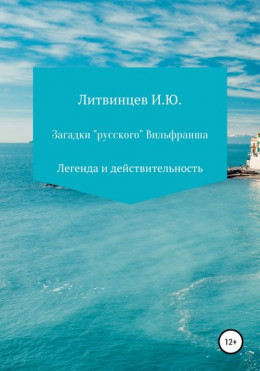 Литвинцев И.Ю.

Загадки "русского" Вильфранша

Легенда и действительность

12+